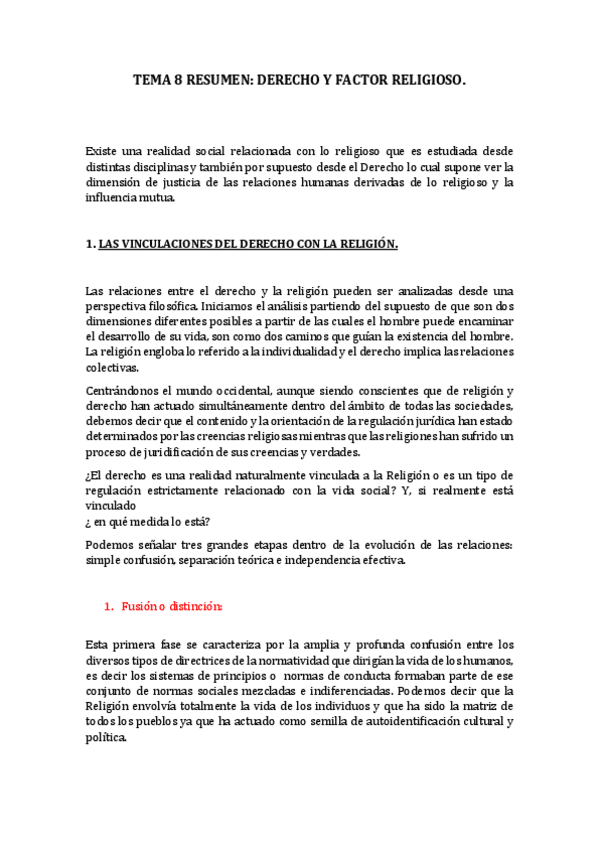 TEMA 8 RESUMEN: DERECHO Y FACTOR RELIGIOSO.

Existe una realidad social relacionada con lo religioso que es estudiada desde distintas disciplinas y también por supuesto desde el Derecho lo cual supone ver la dimensión de justicia de las relaciones humanas derivadas de lo religioso y la influencia mutua.

1. LAS VINCULACIONES DEL DERECHO CON LA RELIGIÓN.

Las relaciones entre el derecho y la religión pueden ser analizadas desde una perspectiva filosófica. Iniciamos el análisis partiendo del supuesto de que son dos dimensiones diferentes posibles a partir de las cuales el hombre puede encaminar el desarrollo de su vida, son como dos caminos que guían la existencia del hombre. La religión engloba lo referido a la individualidad y el derecho implica las relaciones colectivas.

Centrándonos el mundo occidental, aunque siendo conscientes que de religión y derecho han actuado simultáneamente dentro del ámbito de todas las sociedades, debemos decir que el contenido y la orientación de la regulación jurídica han estado determinados por las creencias religiosas mientras que las religiones han sufrido un proceso de juridificación de sus creencias y verdades.

¿El derecho es una realidad naturalmente vinculada a la Religión o es un tipo de regulación estrictamente relacionado con la vida social? Y, si realmente está vinculado
¿ en qué medida lo está?

Podemos señalar tres grandes etapas dentro de la evolución de las relaciones: simple confusión, separación teórica e independencia efectiva.

1. Fusión o distinción:

Esta primera fase se caracteriza por la amplia y profunda confusión entre los diversos tipos de directrices de la normatividad que dirigían la vida de los humanos, es decir los sistemas de principios o normas de conducta formaban parte de ese conjunto de normas sociales mezcladas e indiferenciadas. Podemos decir que la Religión envolvía totalmente la vida de los individuos y que ha sido la matriz de todos los pueblos ya que ha actuado como semilla de autoidentificación cultural y política.